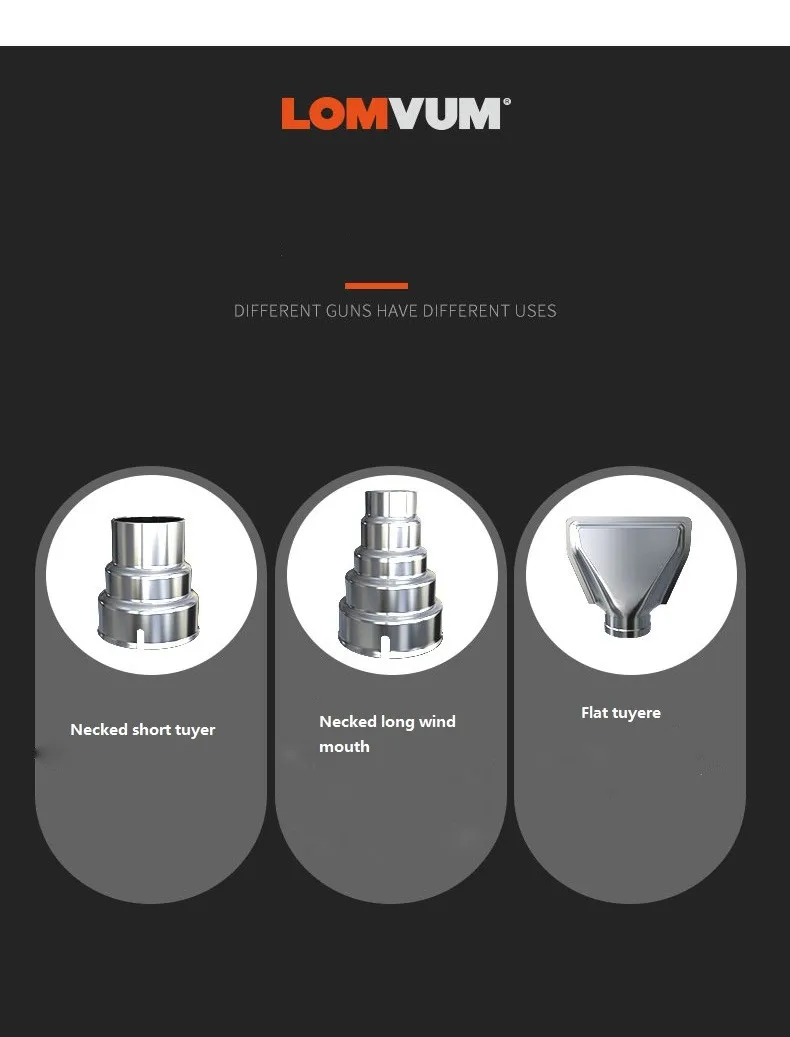 LOMVUM®

DIFFERENT GUNS HAVE DIFFERENT USES

Necked short tuyer

Necked long wind mouth

Flat tuyere